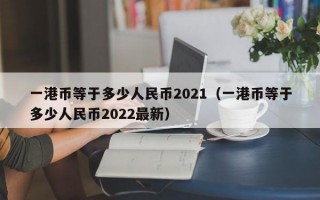 一港币等于多少人民币2021（一港币等于多少人民币2022最新）